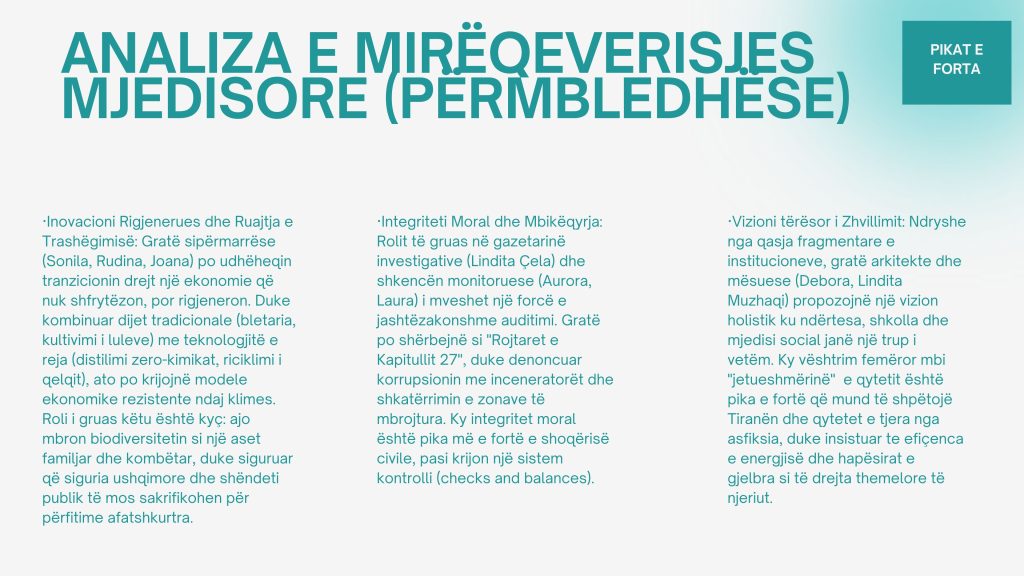 ANALIZA E MIRËQEVERISJES MJEDISORE (PËRMBLEDHËSE)

PIKAT E FORTA

·Inovacioni Rigjenerues dhe Ruajtja e Trashëgimisë: Gratë sipërmarrëse (Sonila, Rudina, Joana) po udhëheqin tranzicionin drejt një ekonomie që nuk shfrytëzon, por rigjeneron. Duke kombinuar dijet tradicionale (bletaria, kultivimi i luleve) me teknologjitë e reja (distilimi zero-kimikat, riciklimi i qelqit), ato po krijojnë modele ekonomike rezistente ndaj klimes. Roli i gruas këtu është kyç: ajo mbron biodiversitetin si një aset familjar dhe kombëtar, duke siguruar që siguria ushqimore dhe shëndeti publik të mos sakrifikohen për përfitime afatshkurtra.

·Integriteti Moral dhe Mbikëqyrja: Rolit të gruas në gazetarinë investigative (Lindita Çela) dhe shkencën monitoruese (Aurora, Laura) i mveshet një forcë e jashtëzakonshme auditimi. Gratë po shërbejnë si "Rojtaret e Kapitullit 27", duke denoncuar korrupsionin me inceneratorët dhe shkatërrimin e zonave të mbrojtura. Ky integritet moral është pika më e fortë e shoqërisë civile, pasi krijon një sistem kontrolli (checks and balances).

·Vizioni tërësor i Zhvillimit: Ndryshe nga qasja fragmentare e institucioneve, gratë arkitekte dhe mësuese (Debora, Lindita Muzhaqi) propozojnë një vizion holistik ku ndërtesa, shkolla dhe mjedisi social janë një trup i vetëm. Ky vështrim femëror mbi "jetueshmërinë" e qytetit është pika e fortë që mund të shpëtojë Tiranën dhe qytetet e tjera nga asfiksia, duke insistuar te efiçenca e energjisë dhe hapësirat e gjelbra si të drejta themelore të njeriut.